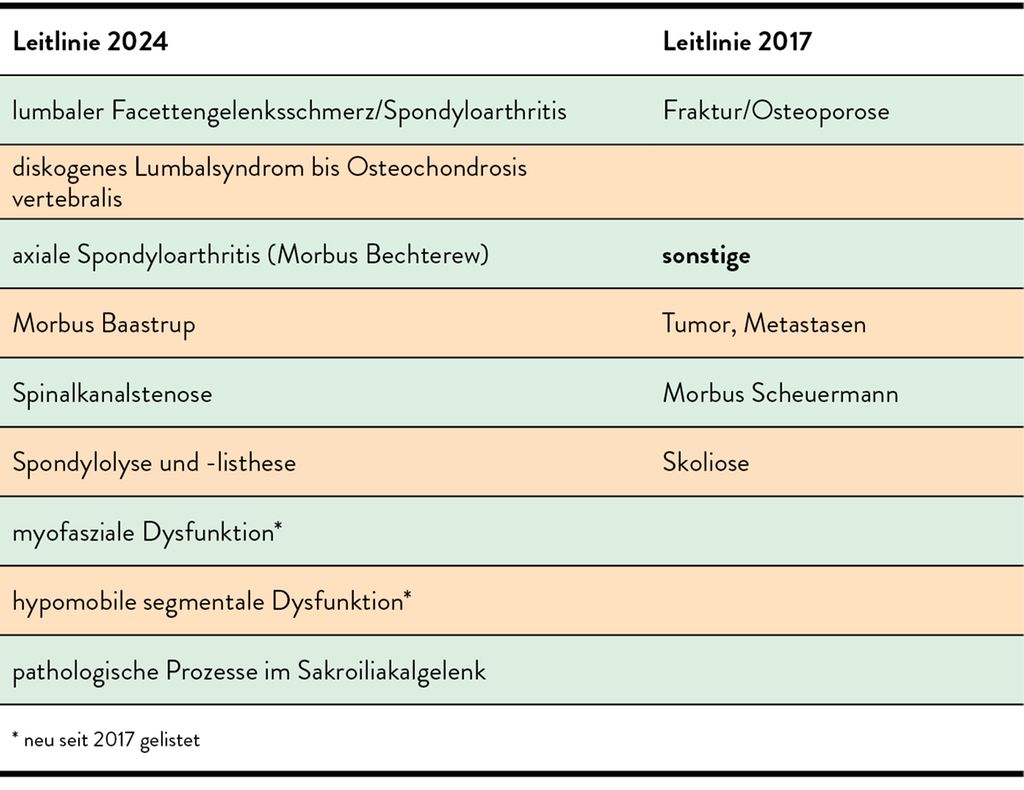 | Leitlinie 2024 | Leitlinie 2017 |
|---|---|
| lumbaler Facettengelenksschmerz/Spondyloarthritis | Fraktur/Osteoporose |
| diskogenes Lumbalsyndrom bis Osteochondrosis vertebralis | |
| axiale Spondyloarthritis (Morbus Bechterew) | sonstige |
| Morbus Baastrup | Tumor, Metastasen |
| Spinalkanalstenose | Morbus Scheuermann |
| Spondylolyse und -listhese | Skoliose |
| myofasziale Dysfunktion* | |
| hypomobile segmentale Dysfunktion* | |
| pathologische Prozesse im Sakroiliakalgelenk | |

* neu seit 2017 gelistet